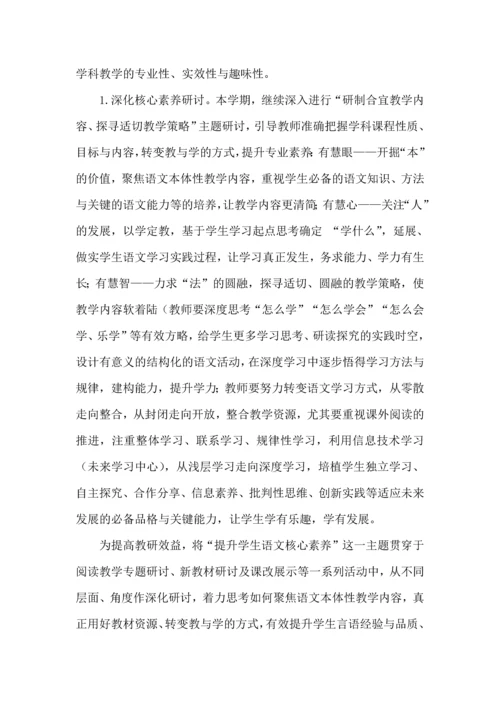 学科教学的专业性、实效性与趣味性。

1. 深化核心素养研讨。本学期，继续深入进行“研制合宜教学内容、探寻适切教学策略”主题研讨，引导教师准确把握学科课程性质、目标与内容，转变教与学的方式，提升专业素养：有慧眼——开掘“本”的价值，聚焦语文本体性教学内容，重视学生必备的语文知识、方法与关键的语文能力等的培养，让教学内容更清简；有慧心——关注“人”的发展，以学定教，基于学生学习起点思考确定 “学什么”，延展、做实学生语文学习实践过程，让学习真正发生，务求能力、学力有生长；有慧智——力求“法”的圆融，探寻适切、圆融的教学策略，使教学内容软着陆（教师要深度思考“怎么学”“怎么学会”“怎么会学、乐学”等有效方略，给学生更多学习思考、研读探究的实践时空，设计有意义的结构化的语文活动，在深度学习中逐步悟得学习方法与规律，建构能力，提升学力；教师要努力转变语文学习方式，从零散走向整合，从封闭走向开放，整合教学资源，尤其要重视课外阅读的推进，注重整体学习、联系学习、规律性学习，利用信息技术学习（未来学习中心），从浅层学习走向深度学习，培植学生独立学习、自主探究、合作分享、信息素养、批判性思维、创新实践等适应未来发展的必备品格与关键能力，让学生学有乐趣，学有发展。

为提高教研效益，将“提升学生语文核心素养”这一主题贯穿于阅读教学专题研讨、新教材研讨及课改展示等一系列活动中，从不同层面、角度作深化研讨，着力思考如何聚焦语文本体性教学内容，真正用好教材资源、转变教与学的方式，有效提升学生言语经验与品质、